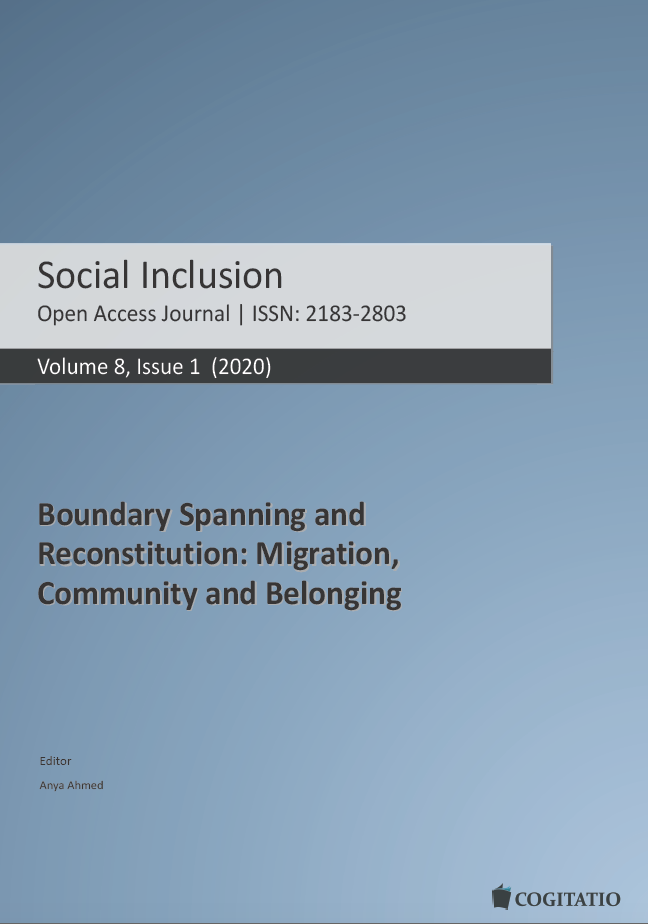 Social Inclusion

Open Access Journal | ISSN: 2183-2803

Volume 8, Issue 1 (2020)

Boundary Spanning and Reconstitution: Migration, Community and Belonging

Editor

Anya Ahmed

COGITATIO